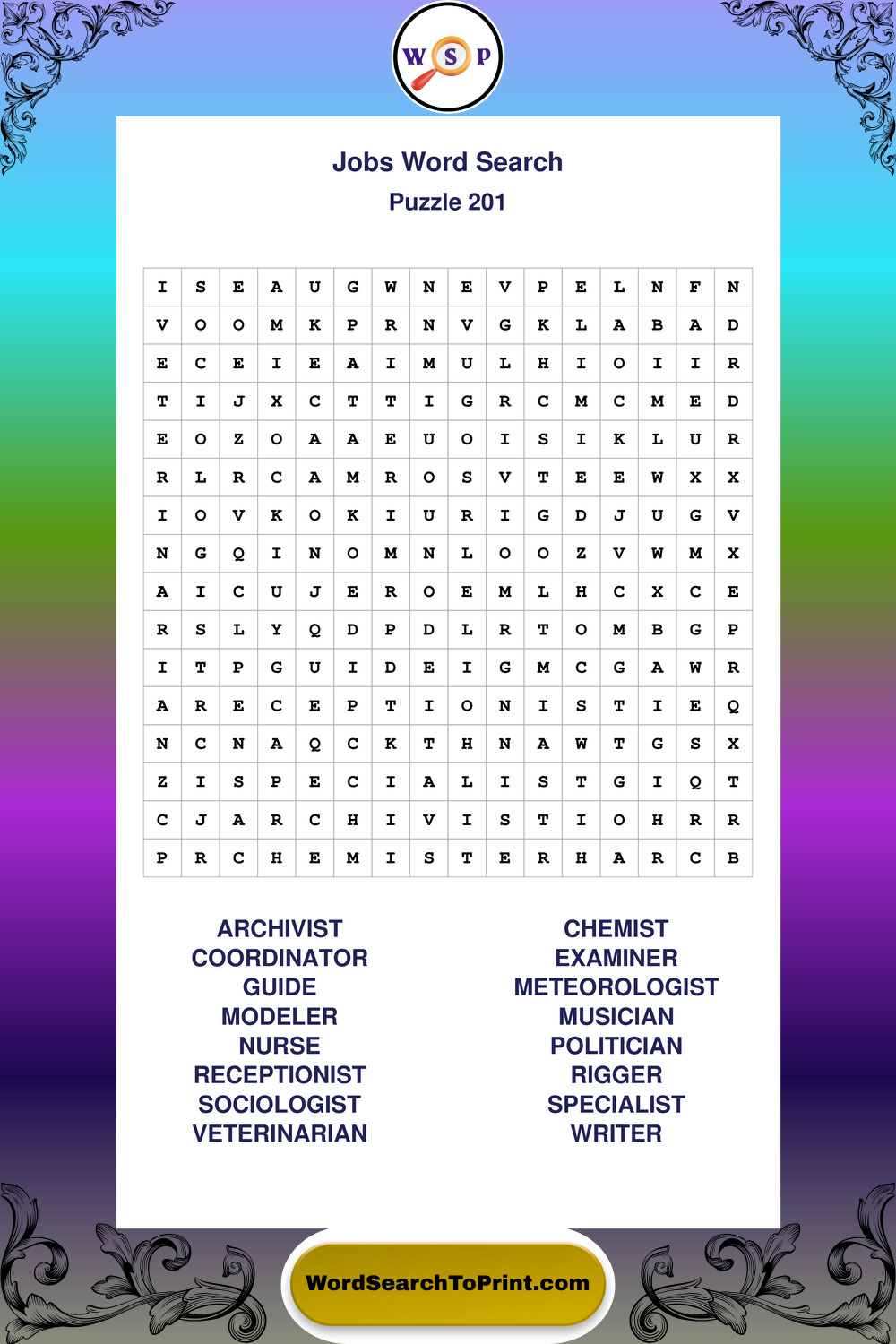 W S P

Jobs Word Search
Puzzle 201

| I | S | E | A | U | G | W | N | E | V | P | E | L | N | F | N |
|---|---|---|---|---|---|---|---|---|---|---|---|---|---|---|---|
| V | O | O | M | K | P | R | N | V | G | K | L | A | B | A | D |
| E | C | E | I | E | A | I | M | U | L | H | I | O | I | I | R |
| T | I | J | X | C | T | T | I | G | R | C | M | C | M | E | D |
| E | O | Z | O | A | A | E | U | O | I | S | I | K | L | U | R |
| R | L | R | C | A | M | R | O | S | V | T | E | E | W | X | X |
| I | O | V | K | O | K | I | U | R | I | G | D | J | U | G | V |
| N | G | Q | I | N | O | M | N | L | O | O | Z | V | W | M | X |
| A | I | C | U | J | E | R | O | E | M | L | H | C | X | C | E |
| R | S | L | Y | Q | D | P | D | L | R | T | O | M | B | G | P |
| I | T | P | G | U | I | D | E | I | G | M | C | G | A | W | R |
| A | R | E | C | E | P | T | I | O | N | I | S | T | I | E | Q |
| N | C | N | A | Q | C | K | T | H | N | A | W | T | G | S | X |
| Z | I | S | P | E | C | I | A | L | I | S | T | G | I | Q | T |
| C | J | A | R | C | H | I | V | I | S | T | I | O | H | R | R |
| P | R | C | H | E | M | I | S | T | E | R | H | A | R | C | B |

ARCHIVIST
COORDINATOR
GUIDE
MODELER
NURSE
RECEPTIONIST
SOCIOLOGIST
VETERINARIAN

CHEMIST
EXAMINER
METEOROLOGIST
MUSICIAN
POLITICIAN
RIGGER
SPECIALIST
WRITER

WordSearchToPrint.com